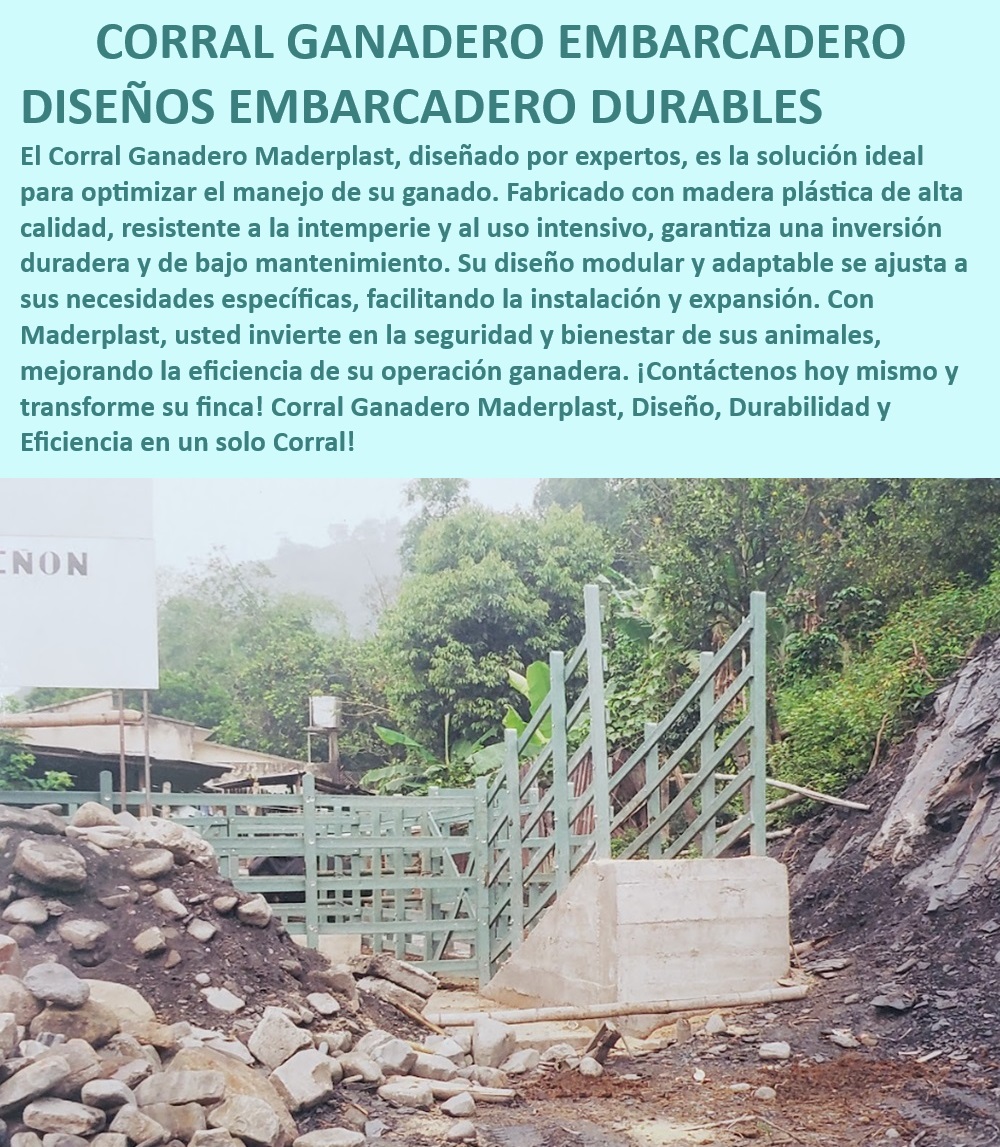 CORRAL GANADERO EMBARCADERO
DISEÑOS EMBARCADERO DURABLES

El Corral Ganadero Maderplast, diseñado por expertos, es la solución ideal para optimizar el manejo de su ganado. Fabricado con madera plástica de alta calidad, resistente a la intemperie y al uso intensivo, garantiza una inversión duradera y de bajo mantenimiento. Su diseño modular y adaptable se ajusta a sus necesidades específicas, facilitando la instalación y expansión. Con Maderplast, usted invierte en la seguridad y bienestar de sus animales, mejorando la eficiencia de su operación ganadera. ¡Contáctenos hoy mismo y transforme su finca! Corral Ganadero Maderplast, Diseño, Durabilidad y Eficiencia en un solo Corral!

ENON